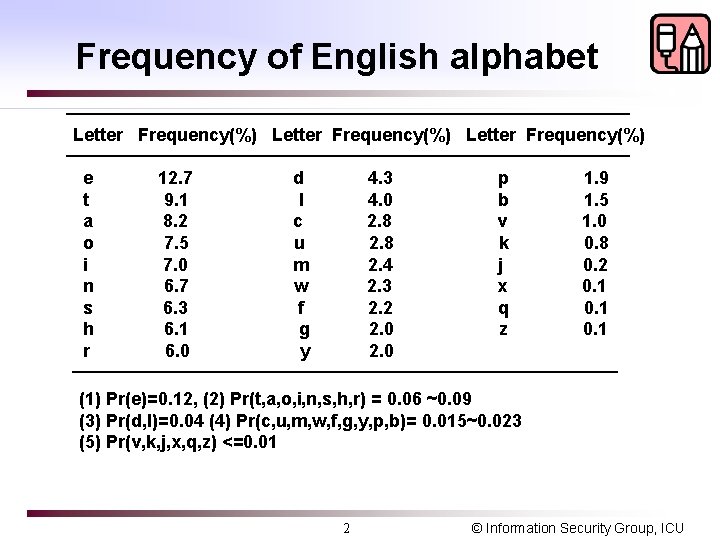 Frequency of English alphabet

| Letter | Frequency(%) | Letter | Frequency(%) | Letter | Frequency(%) |
|---|---|---|---|---|---|
| e | 12.7 | d | 4.3 | p | 1.9 |
| t | 9.1 | l | 4.0 | b | 1.5 |
| a | 8.2 | c | 2.8 | v | 1.0 |
| o | 7.5 | u | 2.8 | k | 0.8 |
| i | 7.0 | m | 2.4 | j | 0.2 |
| n | 6.7 | w | 2.3 | x | 0.1 |
| s | 6.3 | f | 2.2 | q | 0.1 |
| h | 6.1 | g | 2.0 | z | 0.1 |
| r | 6.0 | y | 2.0 | | |

(1) Pr(e)=0.12, (2) Pr(t,a,o,i,n,s,h,r) = 0.06 ~0.09
(3) Pr(d,l)=0.04 (4) Pr(c,u,m,w,f,g,y,p,b)= 0.015~0.023
(5) Pr(v,k,j,x,q,z) <=0.01

2

© Information Security Group, ICU